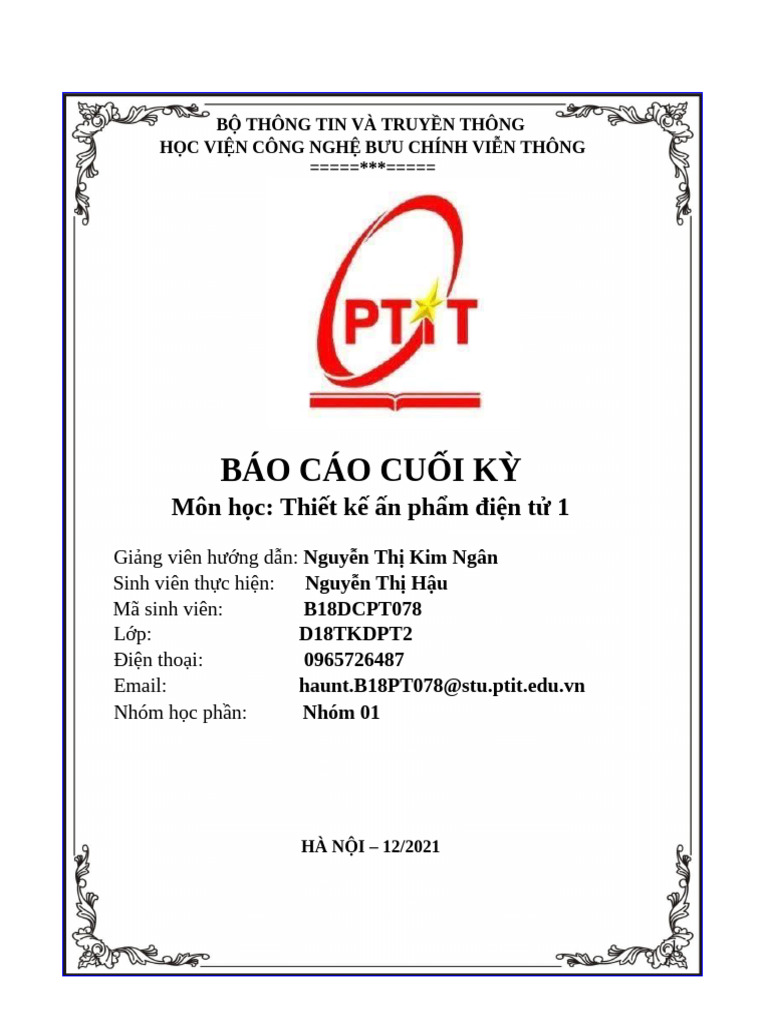 BỘ THÔNG TIN VÀ TRUYỀN THÔNG
HỌC VIỆN CÔNG NGHỆ BƯU CHÍNH VIỄN THÔNG
=====***=====

PTIT

BÁO CÁO CUỐI KỲ
Môn học: Thiết kế ấn phẩm điện tử 1

Giảng viên hướng dẫn: Nguyễn Thị Kim Ngân
Sinh viên thực hiện: Nguyễn Thị Hậu
Mã sinh viên: B18DCPT078
Lớp: D18TKDPT2
Điện thoại: 0965726487
Email: haunt.B18PT078@stu.ptit.edu.vn
Nhóm học phần: Nhóm 01

HÀ NỘI – 12/2021